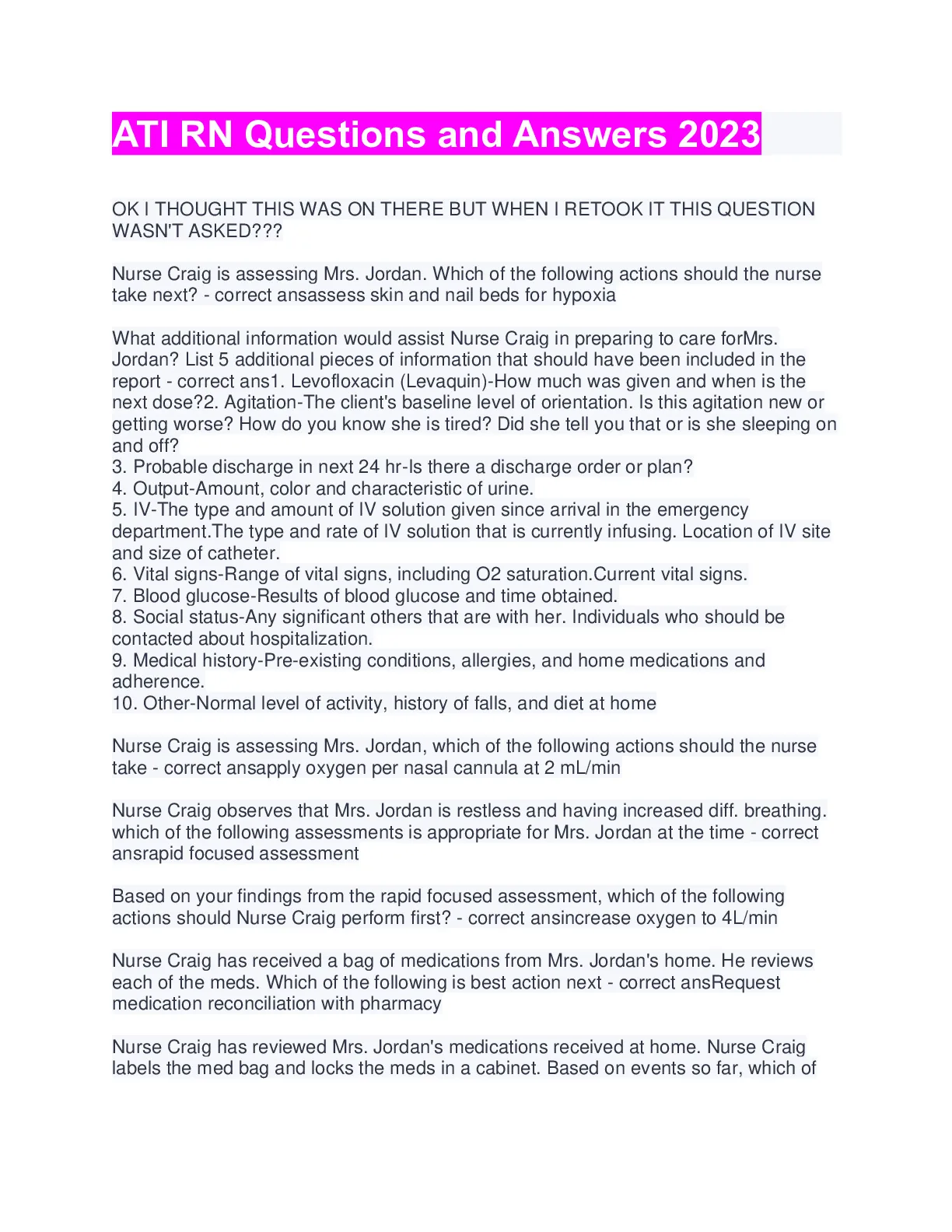 ATI RN Questions and Answers 2023

OK I THOUGHT THIS WAS ON THERE BUT WHEN I RETOOK IT THIS QUESTION WASN'T ASKED???

Nurse Craig is assessing Mrs. Jordan. Which of the following actions should the nurse take next? - correct ansassess skin and nail beds for hypoxia

What additional information would assist Nurse Craig in preparing to care forMrs. Jordan? List 5 additional pieces of information that should have been included in the report - correct ans1. Levofloxacin (Levaquin)-How much was given and when is the next dose?2. Agitation-The client's baseline level of orientation. Is this agitation new or getting worse? How do you know she is tired? Did she tell you that or is she sleeping on and off?
3. Probable discharge in next 24 hr-Is there a discharge order or plan?
4. Output-Amount, color and characteristic of urine.
5. IV-The type and amount of IV solution given since arrival in the emergency department.The type and rate of IV solution that is currently infusing. Location of IV site and size of catheter.
6. Vital signs-Range of vital signs, including O2 saturation.Current vital signs.
7. Blood glucose-Results of blood glucose and time obtained.
8. Social status-Any significant others that are with her. Individuals who should be contacted about hospitalization.
9. Medical history-Pre-existing conditions, allergies, and home medications and adherence.
10. Other-Normal level of activity, history of falls, and diet at home

Nurse Craig is assessing Mrs. Jordan, which of the following actions should the nurse take - correct ansapply oxygen per nasal cannula at 2 mL/min

Nurse Craig observes that Mrs. Jordan is restless and having increased diff. breathing. which of the following assessments is appropriate for Mrs. Jordan at the time - correct ansrapid focused assessment

Based on your findings from the rapid focused assessment, which of the following actions should Nurse Craig perform first? - correct ansincrease oxygen to 4L/min

Nurse Craig has received a bag of medications from Mrs. Jordan's home. He reviews each of the meds. Which of the following is best action next - correct ansRequest medication reconciliation with pharmacy

Nurse Craig has reviewed Mrs. Jordan's medications received at home. Nurse Craig labels the med bag and locks the meds in a cabinet. Based on events so far, which of